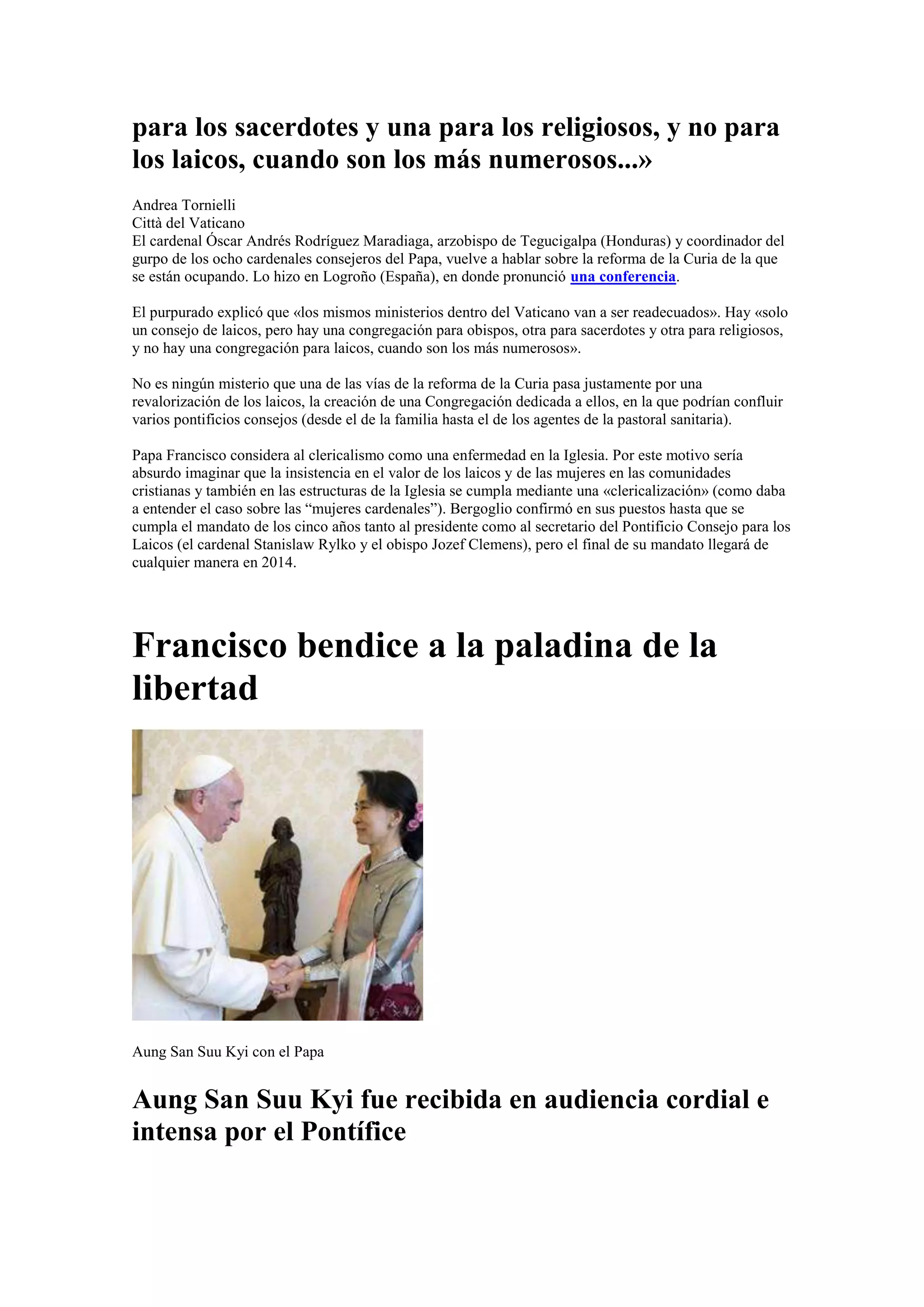 para los sacerdotes y una para los religiosos, y no para los laicos, cuando son los más numerosos...»

Andrea Tornielli
Città del Vaticano
El cardenal Óscar Andrés Rodríguez Maradiaga, arzobispo de Tegucigalpa (Honduras) y coordinador del gurpo de los ocho cardenales consejeros del Papa, vuelve a hablar sobre la reforma de la Curia de la que se están ocupando. Lo hizo en Logroño (España), en donde pronunció una conferencia.

El purpurado explicó que «los mismos ministerios dentro del Vaticano van a ser readecuados». Hay «solo un consejo de laicos, pero hay una congregación para obispos, otra para sacerdotes y otra para religiosos, y no hay una congregación para laicos, cuando son los más numerosos».

No es ningún misterio que una de las vías de la reforma de la Curia pasa justamente por una revalorización de los laicos, la creación de una Congregación dedicada a ellos, en la que podrían confluir varios pontificios consejos (desde el de la familia hasta el de los agentes de la pastoral sanitaria).

Papa Francisco considera al clericalismo como una enfermedad en la Iglesia. Por este motivo sería absurdo imaginar que la insistencia en el valor de los laicos y de las mujeres en las comunidades cristianas y también en las estructuras de la Iglesia se cumpla mediante una «clericalización» (como daba a entender el caso sobre las “mujeres cardenales”). Bergoglio confirmó en sus puestos hasta que se cumpla el mandato de los cinco años tanto al presidente como al secretario del Pontificio Consejo para los Laicos (el cardenal Stanislaw Rylko y el obispo Jozef Clemens), pero el final de su mandato llegará de cualquier manera en 2014.

Francisco bendice a la paladina de la libertad

Aung San Suu Kyi con el Papa

Aung San Suu Kyi fue recibida en audiencia cordial e intensa por el Pontífice